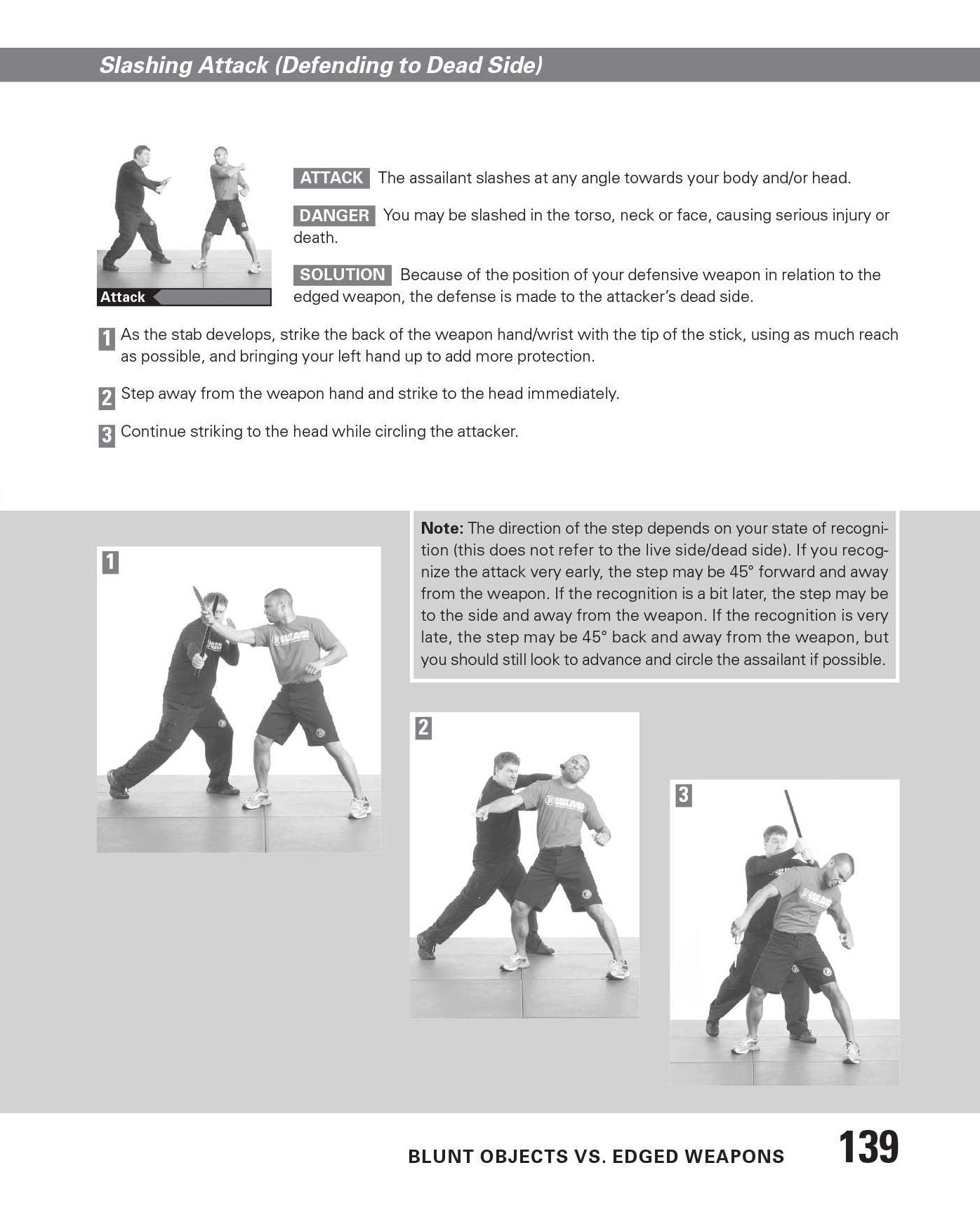 Slashing Attack (Defending to Dead Side)

Attack

ATTACK The assailant slashes at any angle towards your body and/or head.

DANGER You may be slashed in the torso, neck or face, causing serious injury or death.

SOLUTION Because of the position of your defensive weapon in relation to the edged weapon, the defense is made to the attacker's dead side.

1 As the stab develops, strike the back of the weapon hand/wrist with the tip of the stick, using as much reach as possible, and bringing your left hand up to add more protection.

2 Step away from the weapon hand and strike to the head immediately.

3 Continue striking to the head while circling the attacker.

Note: The direction of the step depends on your state of recognition (this does not refer to the live side/dead side). If you recognize the attack very early, the step may be 45° forward and away from the weapon. If the recognition is a bit later, the step may be to the side and away from the weapon. If the recognition is very late, the step may be 45° back and away from the weapon, but you should still look to advance and circle the assailant if possible.

1

2

3

BLUNT OBJECTS VS. EDGED WEAPONS 139